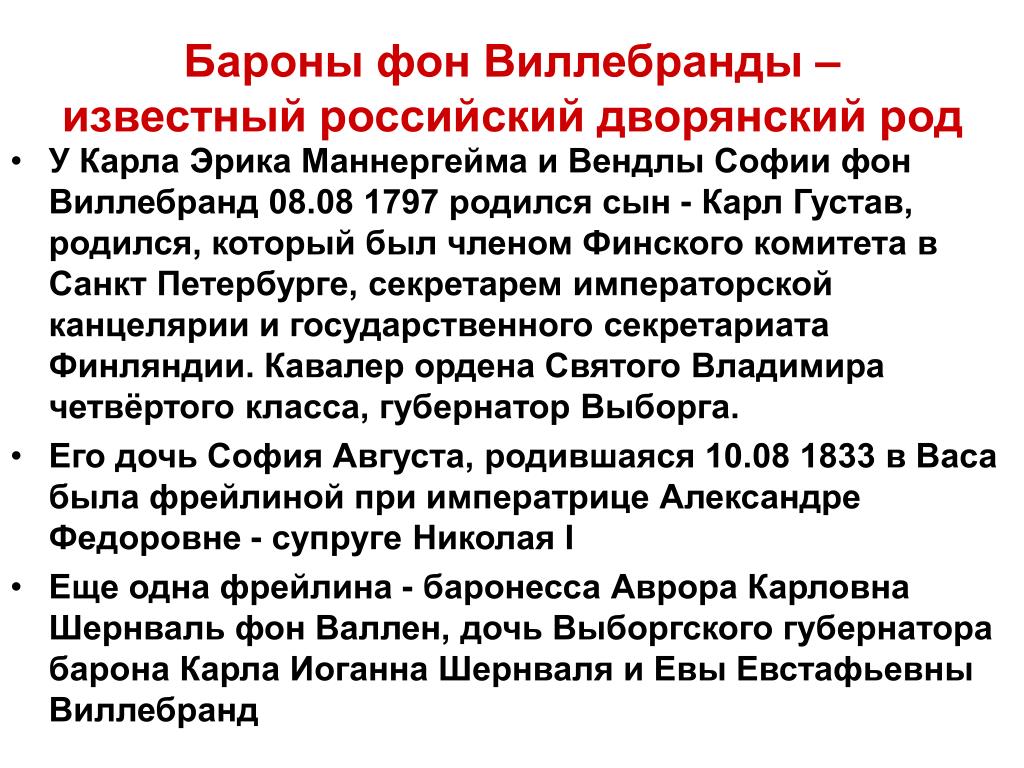 Бароны фон Виллебранды – известный российский дворянский род

• У Карла Эрика Маннергейма и Вендлы Софии фон Виллебранд 08.08 1797 родился сын - Карл Густав, родился, который был членом Финского комитета в Санкт Петербурге, секретарем императорской канцелярии и государственного секретариата Финляндии. Кавалер ордена Святого Владимира четвёртого класса, губернатор Выборга.

• Его дочь София Августа, родившаяся 10.08 1833 в Васа была фрейлиной при императрице Александре Федоровне - супруге Николая I

• Еще одна фрейлина - баронесса Аврора Карловна Шернваль фон Валлен, дочь Выборгского губернатора барона Карла Иоганна Шернваля и Евы Евстафьевны Виллебранд